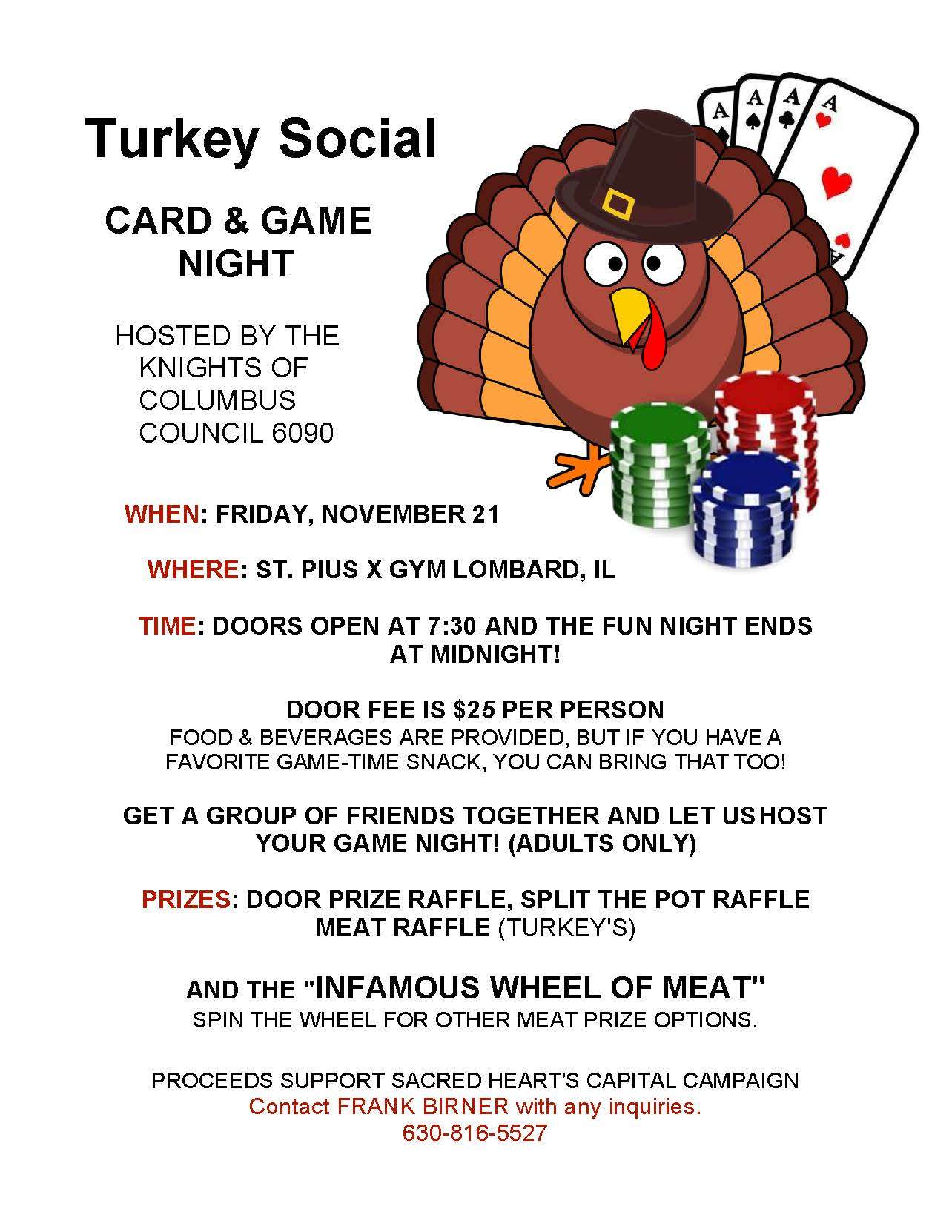 Turkey Social

CARD & GAME NIGHT

HOSTED BY THE KNIGHTS OF COLUMBUS COUNCIL 6090

WHEN: FRIDAY, NOVEMBER 21

WHERE: ST. PIUS X GYM LOMBARD, IL

TIME: DOORS OPEN AT 7:30 AND THE FUN NIGHT ENDS AT MIDNIGHT!

DOOR FEE IS $25 PER PERSON
FOOD & BEVERAGES ARE PROVIDED, BUT IF YOU HAVE A FAVORITE GAME-TIME SNACK, YOU CAN BRING THAT TOO!

GET A GROUP OF FRIENDS TOGETHER AND LET US HOST YOUR GAME NIGHT! (ADULTS ONLY)

PRIZES: DOOR PRIZE RAFFLE, SPLIT THE POT RAFFLE MEAT RAFFLE (TURKEY'S)

AND THE "INFAMOUS WHEEL OF MEAT"
SPIN THE WHEEL FOR OTHER MEAT PRIZE OPTIONS.

PROCEEDS SUPPORT SACRED HEART'S CAPITAL CAMPAIGN
Contact FRANK BIRNER with any inquiries.
630-816-5527